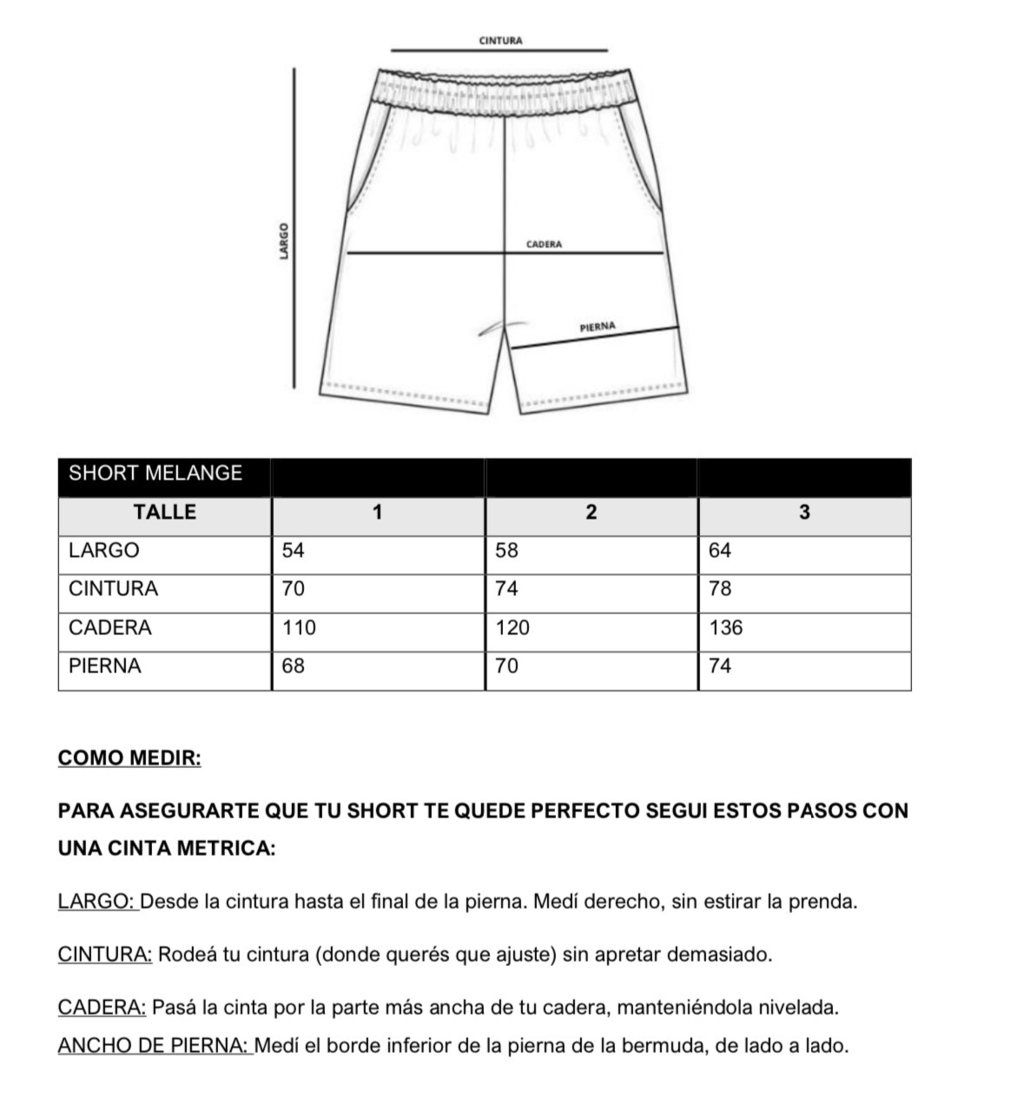 CINTURA

LARGO

CADERA

PIERNA

| SHORT MELANGE | | | |
|---|---|---|---|
| TALLE | 1 | 2 | 3 |
| LARGO | 54 | 58 | 64 |
| CINTURA | 70 | 74 | 78 |
| CADERA | 110 | 120 | 136 |
| PIERNA | 68 | 70 | 74 |

COMO MEDIR:

PARA ASEGURARTE QUE TU SHORT TE QUEDE PERFECTO SEGUI ESTOS PASOS CON UNA CINTA METRICA:

LARGO: Desde la cintura hasta el final de la pierna. Medí derecho, sin estirar la prenda.

CINTURA: Rodeá tu cintura (donde querés que ajuste) sin apretar demasiado.

CADERA: Pasá la cinta por la parte más ancha de tu cadera, manteniéndola nivelada.
ANCHO DE PIERNA: Medí el borde inferior de la pierna de la bermuda, de lado a lado.